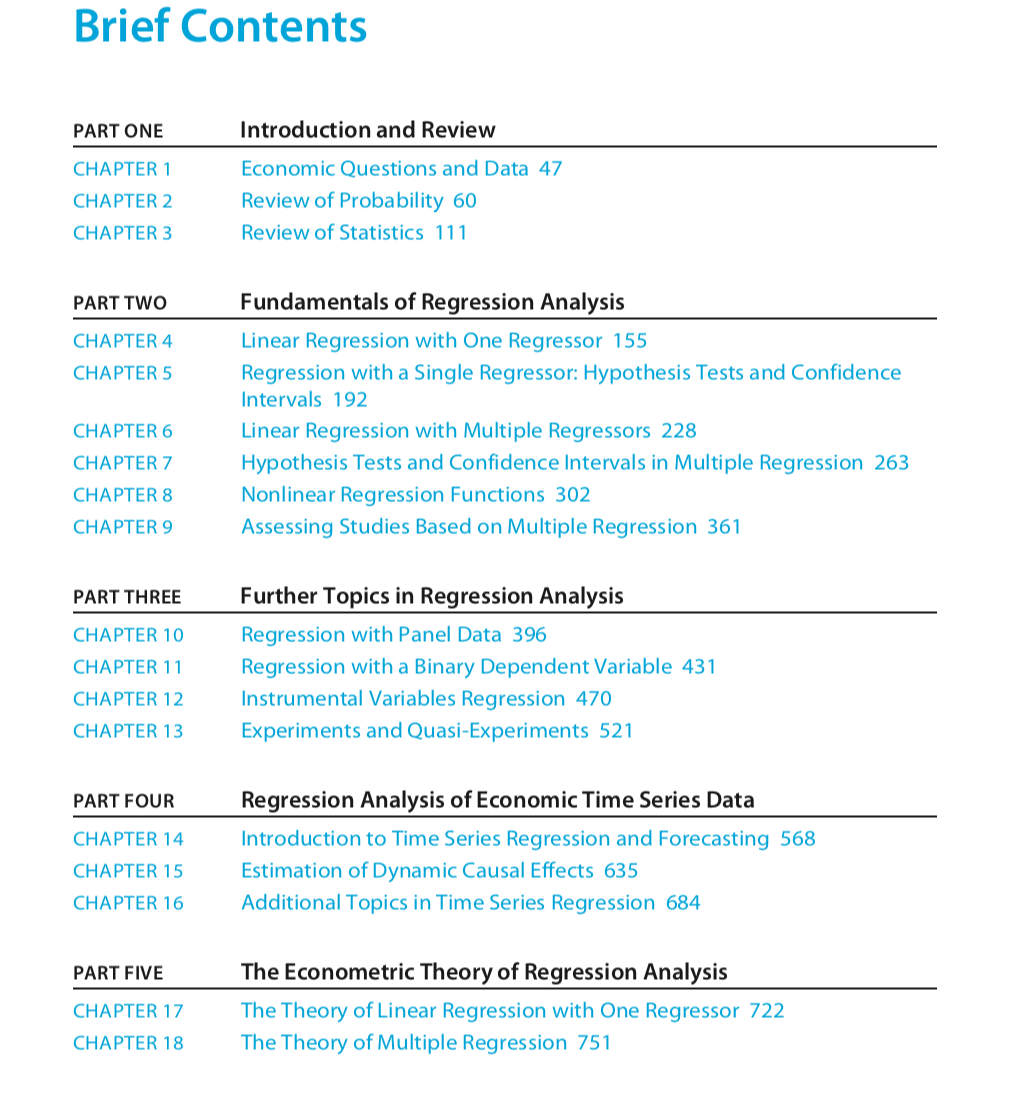 Brief Contents

PART ONE Introduction and Review

CHAPTER 1 Economic Questions and Data 47
CHAPTER 2 Review of Probability 60
CHAPTER 3 Review of Statistics 111

PART TWO Fundamentals of Regression Analysis

CHAPTER 4 Linear Regression with One Regressor 155
CHAPTER 5 Regression with a Single Regressor: Hypothesis Tests and Confidence Intervals 192
CHAPTER 6 Linear Regression with Multiple Regressors 228
CHAPTER 7 Hypothesis Tests and Confidence Intervals in Multiple Regression 263
CHAPTER 8 Nonlinear Regression Functions 302
CHAPTER 9 Assessing Studies Based on Multiple Regression 361

PART THREE Further Topics in Regression Analysis

CHAPTER 10 Regression with Panel Data 396
CHAPTER 11 Regression with a Binary Dependent Variable 431
CHAPTER 12 Instrumental Variables Regression 470
CHAPTER 13 Experiments and Quasi-Experiments 521

PART FOUR Regression Analysis of Economic Time Series Data

CHAPTER 14 Introduction to Time Series Regression and Forecasting 568
CHAPTER 15 Estimation of Dynamic Causal Effects 635
CHAPTER 16 Additional Topics in Time Series Regression 684

PART FIVE The Econometric Theory of Regression Analysis

CHAPTER 17 The Theory of Linear Regression with One Regressor 722
CHAPTER 18 The Theory of Multiple Regression 751